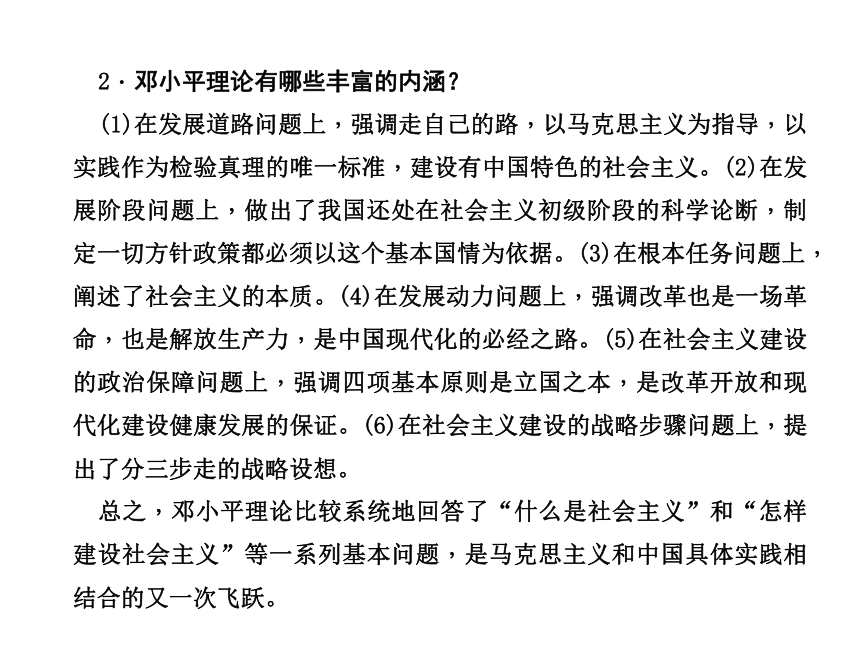 2．邓小平理论有哪些丰富的内涵？

(1)在发展道路问题上，强调走自己的路，以马克思主义为指导，以实践作为检验真理的唯一标准，建设有中国特色的社会主义。(2)在发展阶段问题上，做出了我国还处在社会主义初级阶段的科学论断，制定一切方针政策都必须以这个基本国情为依据。(3)在根本任务问题上，阐述了社会主义的本质。(4)在发展动力问题上，强调改革也是一场革命，也是解放生产力，是中国现代化的必经之路。(5)在社会主义建设的政治保障问题上，强调四项基本原则是立国之本，是改革开放和现代化建设健康发展的保证。(6)在社会主义建设的战略步骤问题上，提出了分三步走的战略设想。

总之，邓小平理论比较系统地回答了“什么是社会主义”和“怎样建设社会主义”等一系列基本问题，是马克思主义和中国具体实践相结合的又一次飞跃。